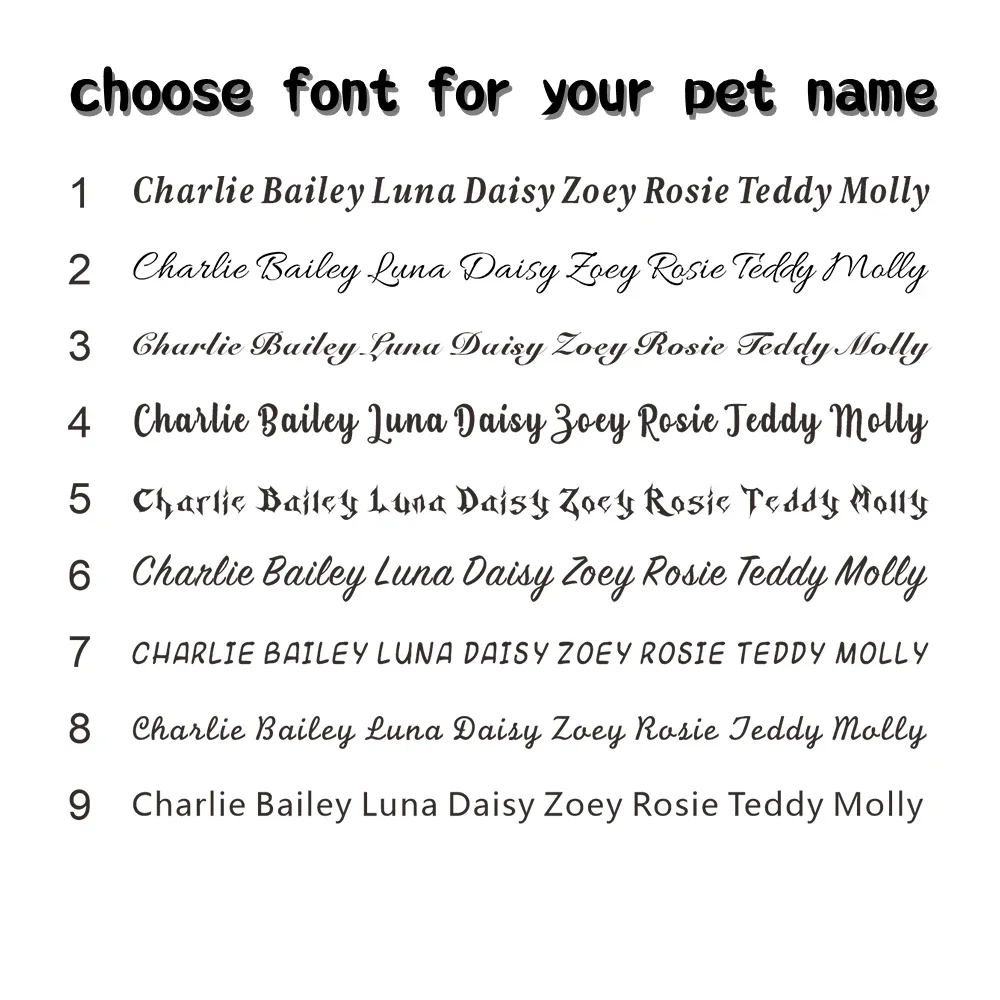 choose font for your pet name

1 Charlie Bailey Luna Daisy Zoey Rosie Teddy Molly

2 Charlie Bailey Luna Daisy Zoey Rosie Teddy Molly

3 Charlie Bailey Luna Daisy Zoey Rosie Teddy Molly

4 Charlie Bailey Luna Daisy Zoey Rosie Teddy Molly

5 Charlie Bailey Luna Daisy Zoey Rosie Teddy Molly

6 Charlie Bailey Luna Daisy Zoey Rosie Teddy Molly

7 CHARLIE BAILEY LUNA DAISY ZOEY ROSIE TEDDY MOLLY

8 Charlie Bailey Luna Daisy Zoey Rosie Teddy Molly

9 Charlie Bailey Luna Daisy Zoey Rosie Teddy Molly